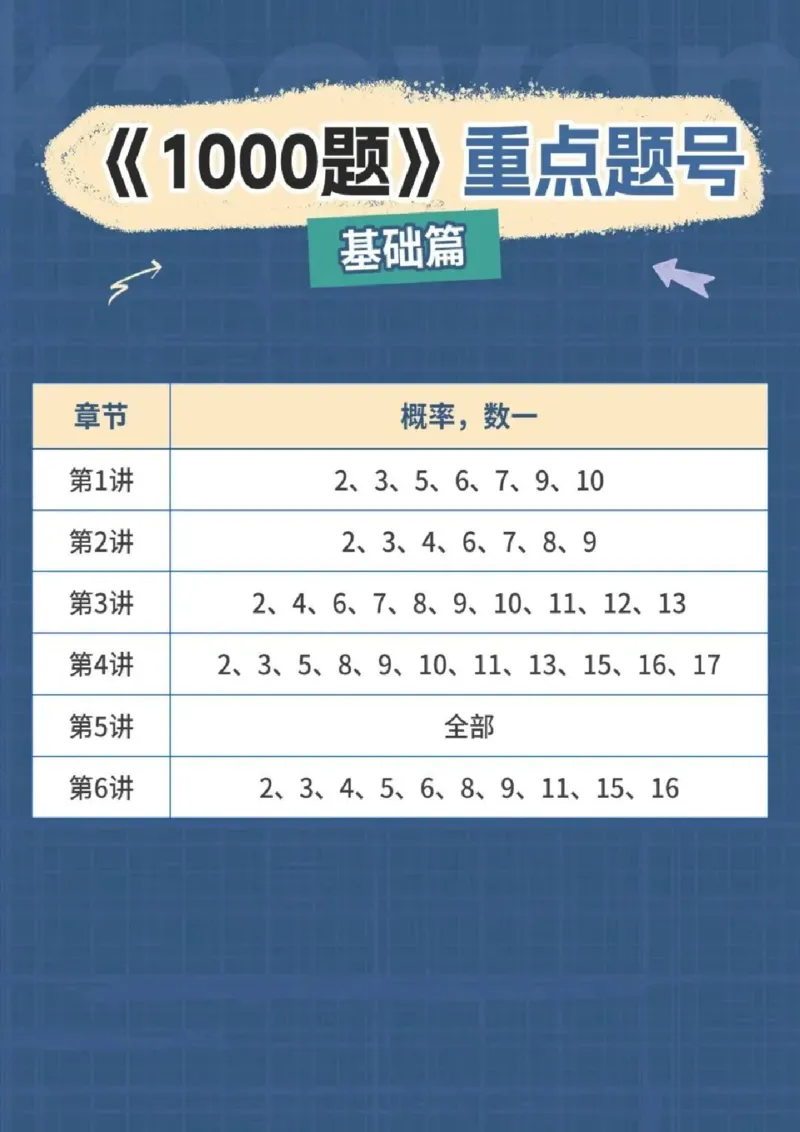 《1000题》重点题号

基础篇

| 章节 | 概率，数一 |
|---|---|
| 第1讲 | 2、3、5、6、7、9、10 |
| 第2讲 | 2、3、4、6、7、8、9 |
| 第3讲 | 2、4、6、7、8、9、10、11、12、13 |
| 第4讲 | 2、3、5、8、9、10、11、13、15、16、17 |
| 第5讲 | 全部 |
| 第6讲 | 2、3、4、5、6、8、9、11、15、16 |